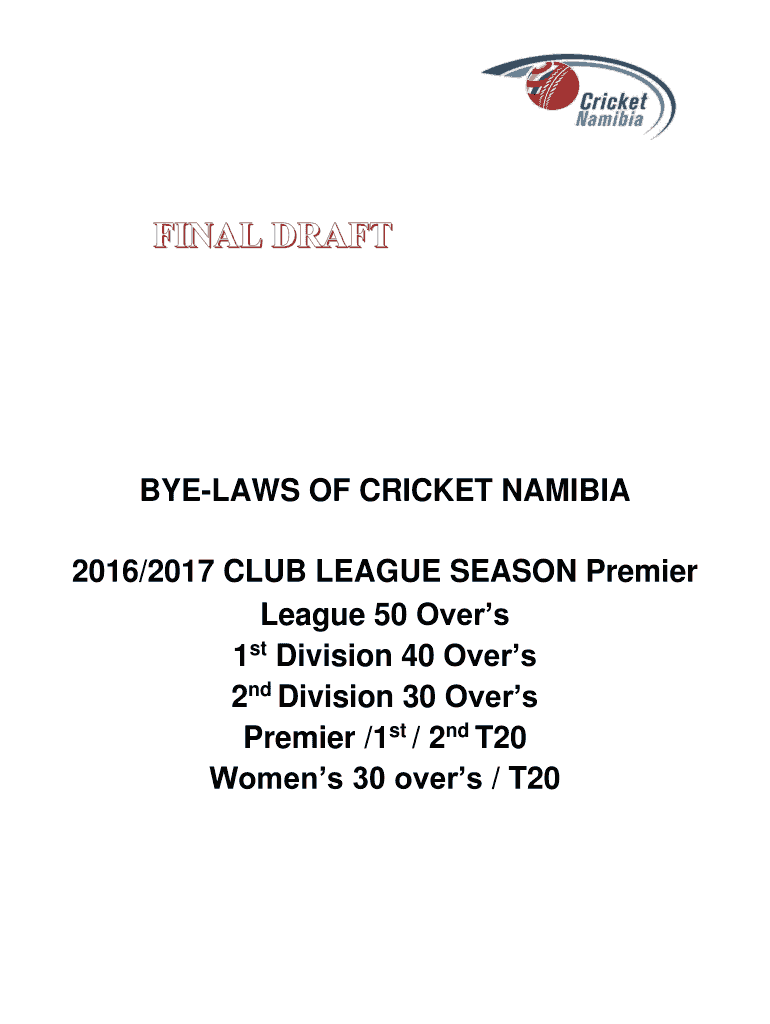 Cricket
Namibia

FINAL DRAFT

BYE-LAWS OF CRICKET NAMIBIA

2016/2017 CLUB LEAGUE SEASON Premier
League 50 Over's
1st Division 40 Over's
2nd Division 30 Over's
Premier /1st / 2nd T20
Women's 30 over's / T20